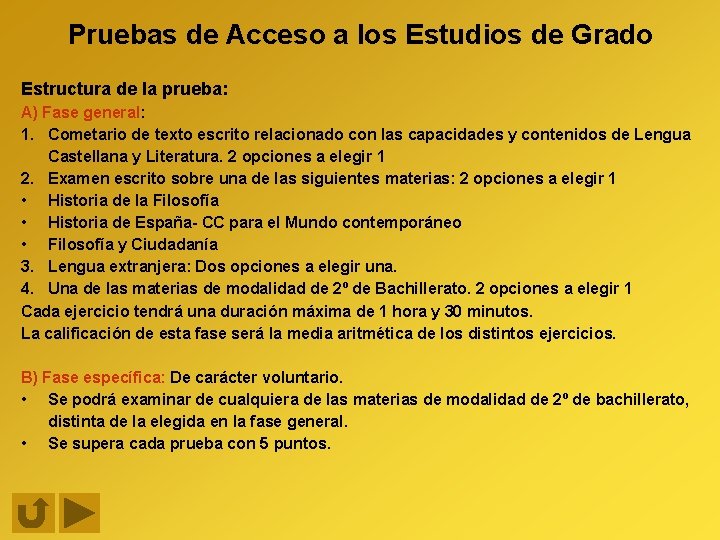 Pruebas de Acceso a los Estudios de Grado

Estructura de la prueba:
A) Fase general:
1. Cometario de texto escrito relacionado con las capacidades y contenidos de Lengua Castellana y Literatura. 2 opciones a elegir 1
2. Examen escrito sobre una de las siguientes materias: 2 opciones a elegir 1
• Historia de la Filosofía
• Historia de España- CC para el Mundo contemporáneo
• Filosofía y Ciudadanía
3. Lengua extranjera: Dos opciones a elegir una.
4. Una de las materias de modalidad de 2º de Bachillerato. 2 opciones a elegir 1
Cada ejercicio tendrá una duración máxima de 1 hora y 30 minutos.
La calificación de esta fase será la media aritmética de los distintos ejercicios.

B) Fase específica: De carácter voluntario.
• Se podrá examinar de cualquiera de las materias de modalidad de 2º de bachillerato, distinta de la elegida en la fase general.
• Se supera cada prueba con 5 puntos.